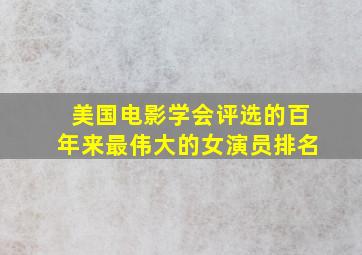 美国电影学会评选的百年来最伟大的女演员排名